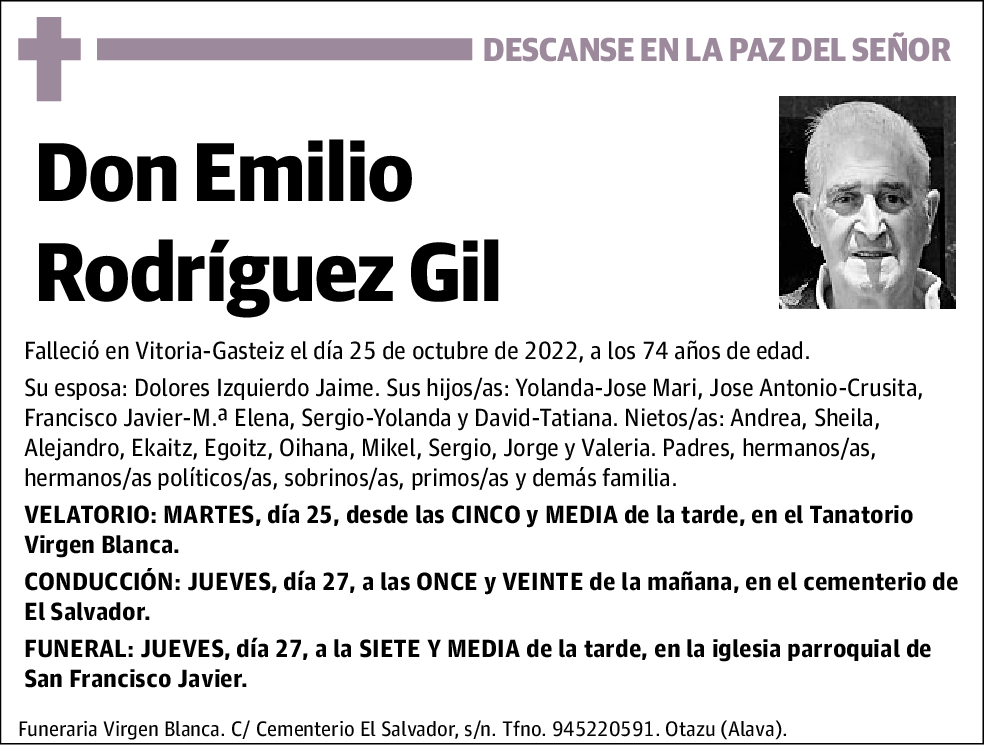 DESCANSE EN LA PAZ DEL SEÑOR

Don Emilio Rodríguez Gil

Falleció en Vitoria-Gasteiz el día 25 de octubre de 2022, a los 74 años de edad.

Su esposa: Dolores Izquierdo Jaime. Sus hijos/as: Yolanda-Jose Mari, Jose Antonio-Crusita, Francisco Javier-M.ª Elena, Sergio-Yolanda y David-Tatiana. Nietos/as: Andrea, Sheila, Alejandro, Ekaitz, Egoitz, Oihana, Mikel, Sergio, Jorge y Valeria. Padres, hermanos/as, hermanos/as políticos/as, sobrinos/as, primos/as y demás familia.

VELATORIO: MARTES, día 25, desde las CINCO y MEDIA de la tarde, en el Tanatorio Virgen Blanca.

CONDUCCIÓN: JUEVES, día 27, a las ONCE y VEINTE de la mañana, en el cementerio de El Salvador.

FUNERAL: JUEVES, día 27, a la SIETE Y MEDIA de la tarde, en la iglesia parroquial de San Francisco Javier.

Funeraria Virgen Blanca. C/ Cementerio El Salvador, s/n. Tfno. 945220591. Otazu (Alava).